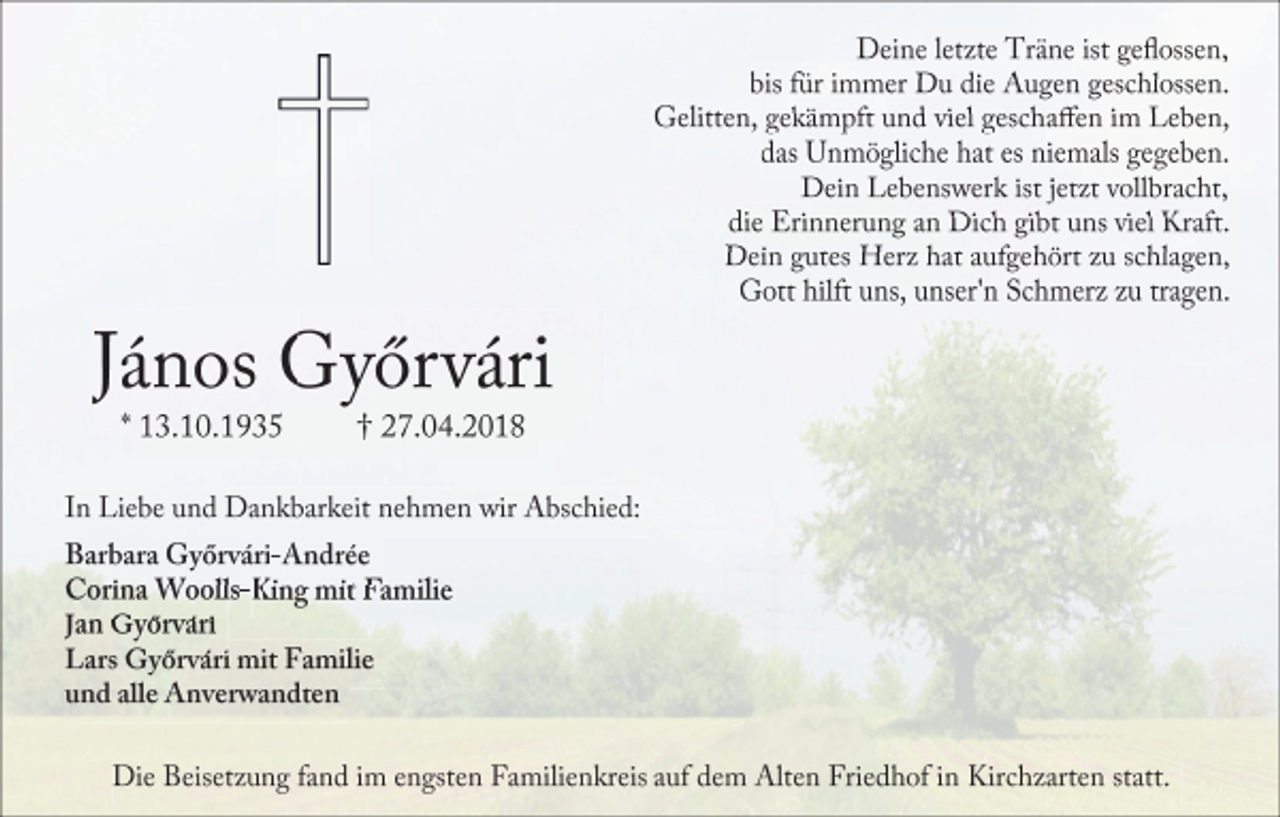 Deine letzte Träne ist geflossen,
bis für immer Du die Augen geschlossen.
Gelitten, gekämpft und viel geschaffen im Leben,
das Unmögliche hat es niemals gegeben.
Dein Lebenswerk ist jetzt vollbracht,
die Erinnerung an Dich gibt uns viel Kraft.
Dein gutes Herz hat aufgehört zu schlagen,
Gott hilft uns, unser'n Schmerz zu tragen.

János Győrvári

* 13.10.1935 † 27.04.2018

In Liebe und Dankbarkeit nehmen wir Abschied:

Barbara Győrvári-Andrée
Corina Woolls-King mit Familie
Jan Győrvári
Lars Győrvári mit Familie
und alle Anverwandten

Die Beisetzung fand im engsten Familienkreis auf dem Alten Friedhof in Kirchzarten statt.